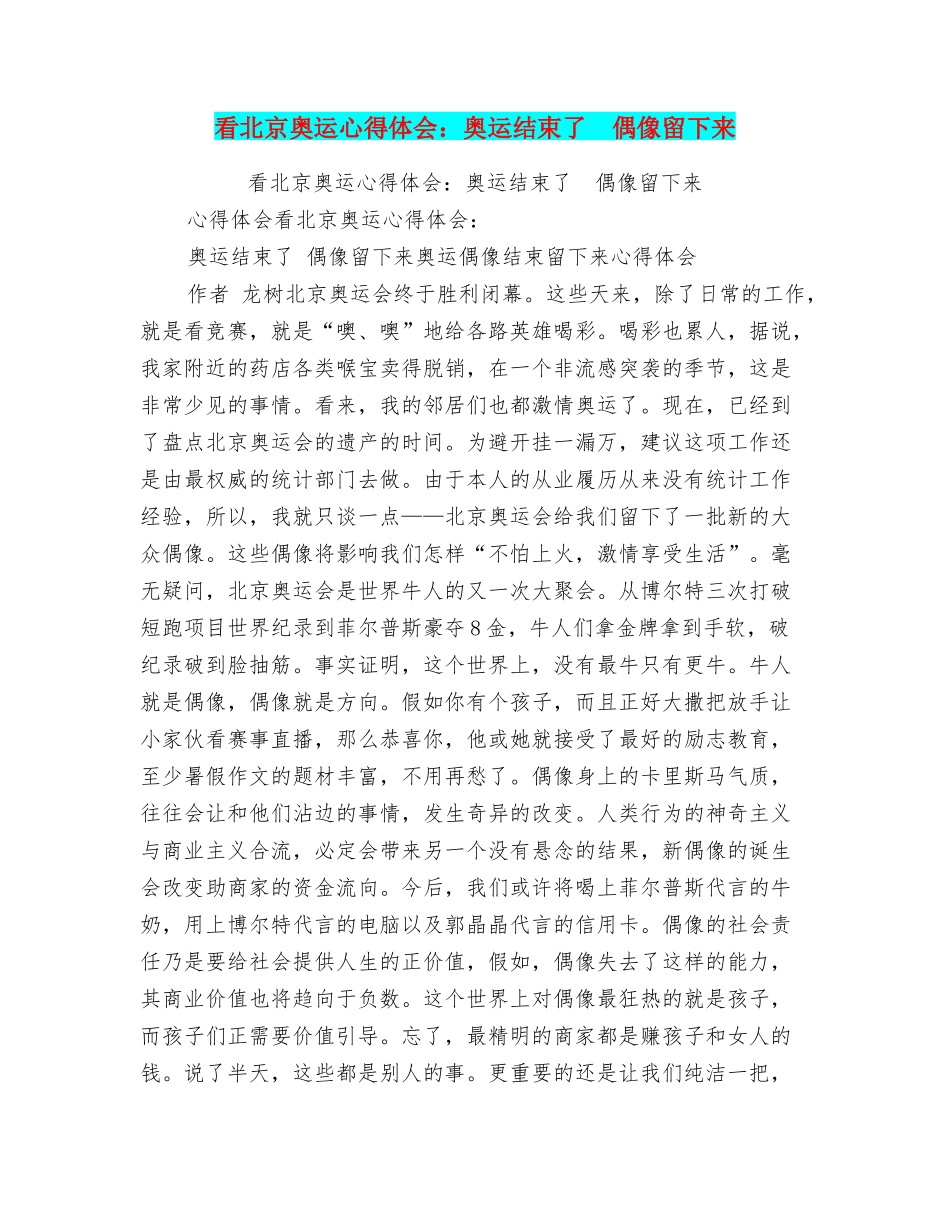 看北京奥运心得体会：奥运结束了　偶像留下来

看北京奥运心得体会：奥运结束了　偶像留下来

心得体会看北京奥运心得体会：

奥运结束了 偶像留下来奥运偶像结束留下来心得体会

作者 龙树北京奥运会终于胜利闭幕。这些天来，除了日常的工作，就是看竞赛，就是“噢、噢”地给各路英雄喝彩。喝彩也累人，据说，我家附近的药店各类喉宝卖得脱销，在一个非流感突袭的季节，这是非常少见的事情。看来，我的邻居们也都激情奥运了。现在，已经到了盘点北京奥运会的遗产的时间。为避开挂一漏万，建议这项工作还是由最权威的统计部门去做。由于本人的从业履历从来没有统计工作经验，所以，我就只谈一点——北京奥运会给我们留下了一批新的大众偶像。这些偶像将影响我们怎样“不怕上火，激情享受生活”。毫无疑问，北京奥运会是世界牛人的又一次大聚会。从博尔特三次打破短跑项目世界纪录到菲尔普斯豪夺8金，牛人们拿金牌拿到手软，破纪录破到脸抽筋。事实证明，这个世界上，没有最牛只有更牛。牛人就是偶像，偶像就是方向。假如你有个孩子，而且正好大撒把放手让小家伙看赛事直播，那么恭喜你，他或她就接受了最好的励志教育，至少暑假作文的题材丰富，不用再愁了。偶像身上的卡里斯马气质，往往会让和他们沾边的事情，发生奇异的改变。人类行为的神奇主义与商业主义合流，必定会带来另一个没有悬念的结果，新偶像的诞生会改变助商家的资金流向。今后，我们或许将喝上菲尔普斯代言的牛奶，用上博尔特代言的电脑以及郭晶晶代言的信用卡。偶像的社会责任乃是要给社会提供人生的正价值，假如，偶像失去了这样的能力，其商业价值也将趋向于负数。这个世界上对偶像最狂热的就是孩子，而孩子们正需要价值引导。忘了，最精明的商家都是赚孩子和女人的钱。说了半天，这些都是别人的事。更重要的还是让我们纯洁一把，